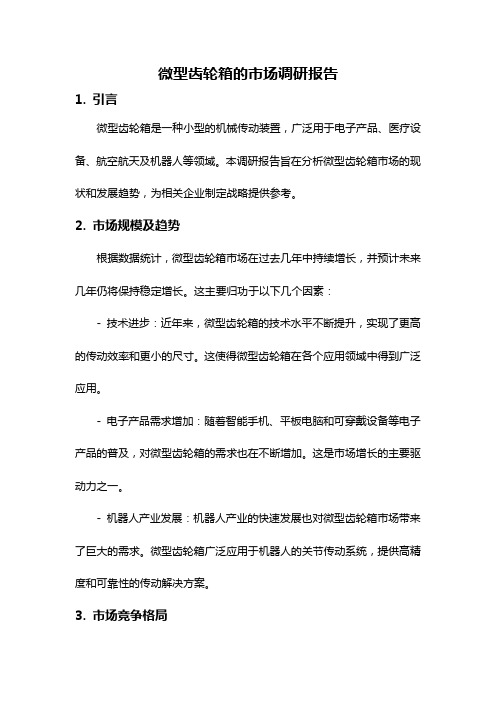 微型齿轮箱的市场调研报告

1. 引言

微型齿轮箱是一种小型的机械传动装置，广泛用于电子产品、医疗设备、航空航天及机器人等领域。本调研报告旨在分析微型齿轮箱市场的现状和发展趋势，为相关企业制定战略提供参考。

2. 市场规模及趋势

根据数据统计，微型齿轮箱市场在过去几年中持续增长，并预计未来几年仍将保持稳定增长。这主要归功于以下几个因素：

- 技术进步：近年来，微型齿轮箱的技术水平不断提升，实现了更高的传动效率和更小的尺寸。这使得微型齿轮箱在各个应用领域中得到广泛应用。

- 电子产品需求增加：随着智能手机、平板电脑和可穿戴设备等电子产品的普及，对微型齿轮箱的需求也在不断增加。这是市场增长的主要驱动力之一。

- 机器人产业发展：机器人产业的快速发展也对微型齿轮箱市场带来了巨大的需求。微型齿轮箱广泛应用于机器人的关节传动系统，提供高精度和可靠性的传动解决方案。

3. 市场竞争格局